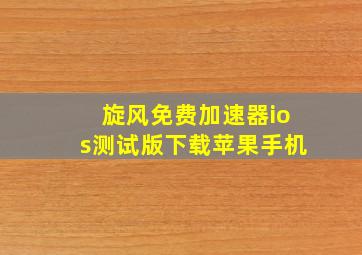 旋风免费加速器ios测试版下载苹果手机